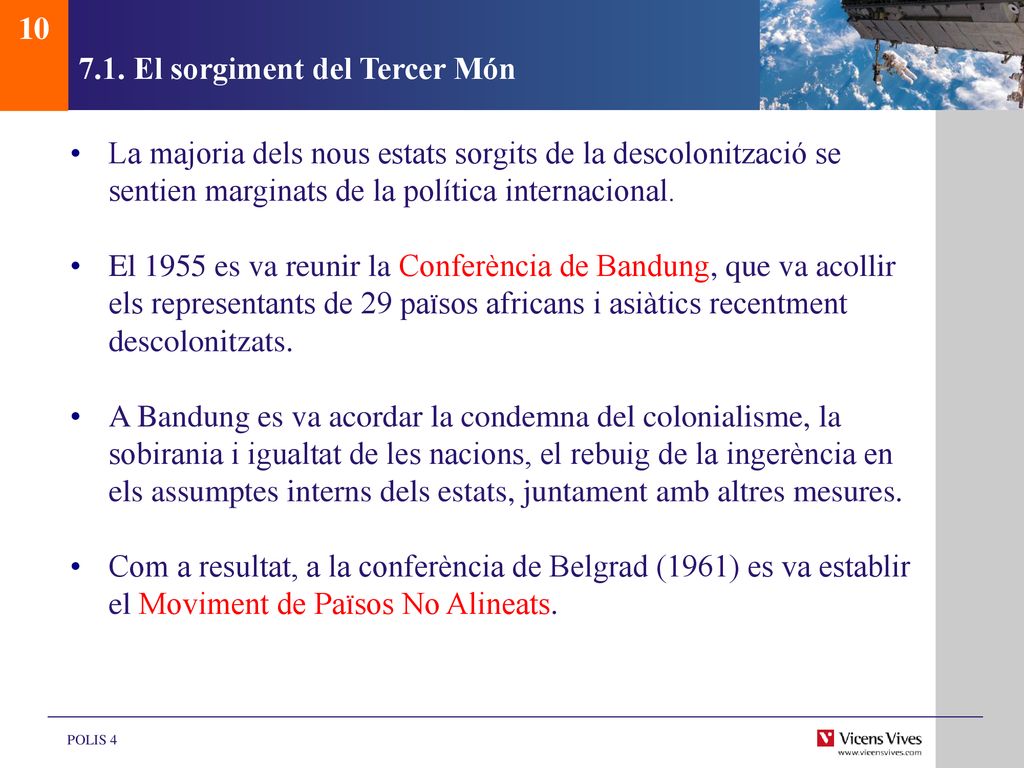 10

7.1. El sorgiment del Tercer Món

• La majoria dels nous estats sorgits de la descolonització se sentien marginats de la política internacional.

• El 1955 es va reunir la Conferència de Bandung, que va acollir els representants de 29 països africans i asiàtics recentment descolonitzats.

• A Bandung es va acordar la condemna del colonialisme, la sobirania i igualtat de les nacions, el rebuig de la ingerència en els assumptes interns dels estats, juntament amb altres mesures.

• Com a resultat, a la conferència de Belgrad (1961) es va establir el Moviment de Països No Alineats.

POLIS 4

Vicens Vives
www.vicensvives.com